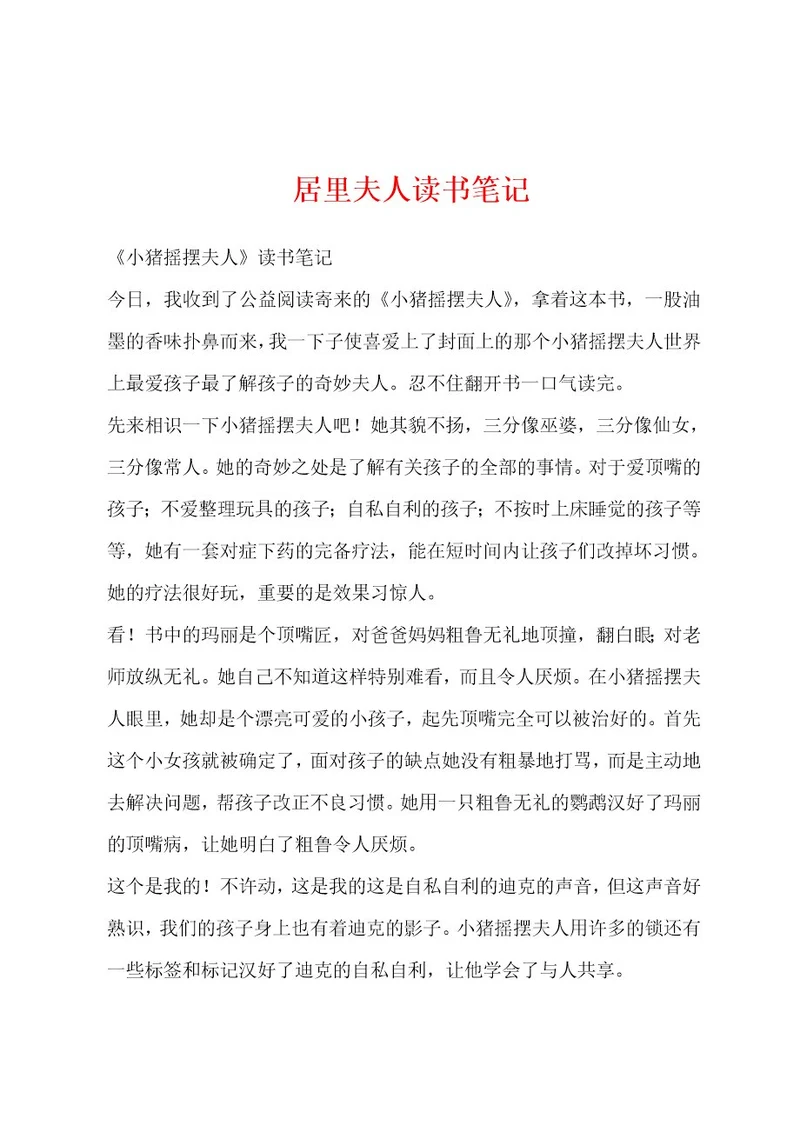 居里夫人读书笔记

《小猪摇摆夫人》读书笔记

今日，我收到了公益阅读寄来的《小猪摇摆夫人》，拿着这本书，一股油墨的香味扑鼻而来，我一下子使喜爱上了封面上的那个小猪摇摆夫人世界上最爱孩子最了解孩子的奇妙夫人。忍不住翻开书一口气读完。

先来相识一下小猪摇摆夫人吧！她其貌不扬，三分像巫婆，三分像仙女，三分像常人。她的奇妙之处是了解有关孩子的全部的事情。对于爱顶嘴的孩子；不爱整理玩具的孩子；自私自利的孩子；不按时上床睡觉的孩子等等，她有一套对症下药的完备疗法，能在短时间内让孩子们改掉坏习惯。她的疗法很好玩，重要的是效果习惊人。

看！书中的玛丽是个顶嘴匠，对爸爸妈妈粗鲁无礼地顶撞，翻白眼；对老师放纵无礼。她自己不知道这样特别难看，而且令人厌烦。在小猪摇摆夫人眼里，她却是个漂亮可爱的小孩子，起先顶嘴完全可以被治好的。首先这个小女孩就被确定了，面对孩子的缺点她没有粗暴地打骂，而是主动地去解决问题，帮孩子改正不良习惯。她用一只粗鲁无礼的鹦鹉汉好了玛丽的顶嘴病，让她明白了粗鲁令人厌烦。

这个是我的！不许动，这是我的这是自私自利的迪克的声音，但这声音好熟识，我们的孩子身上也有着迪克的影子。小猪摇摆夫人用许多的锁还有一些标签和标记汉好了迪克的自私自利，让他学会了与人共享。